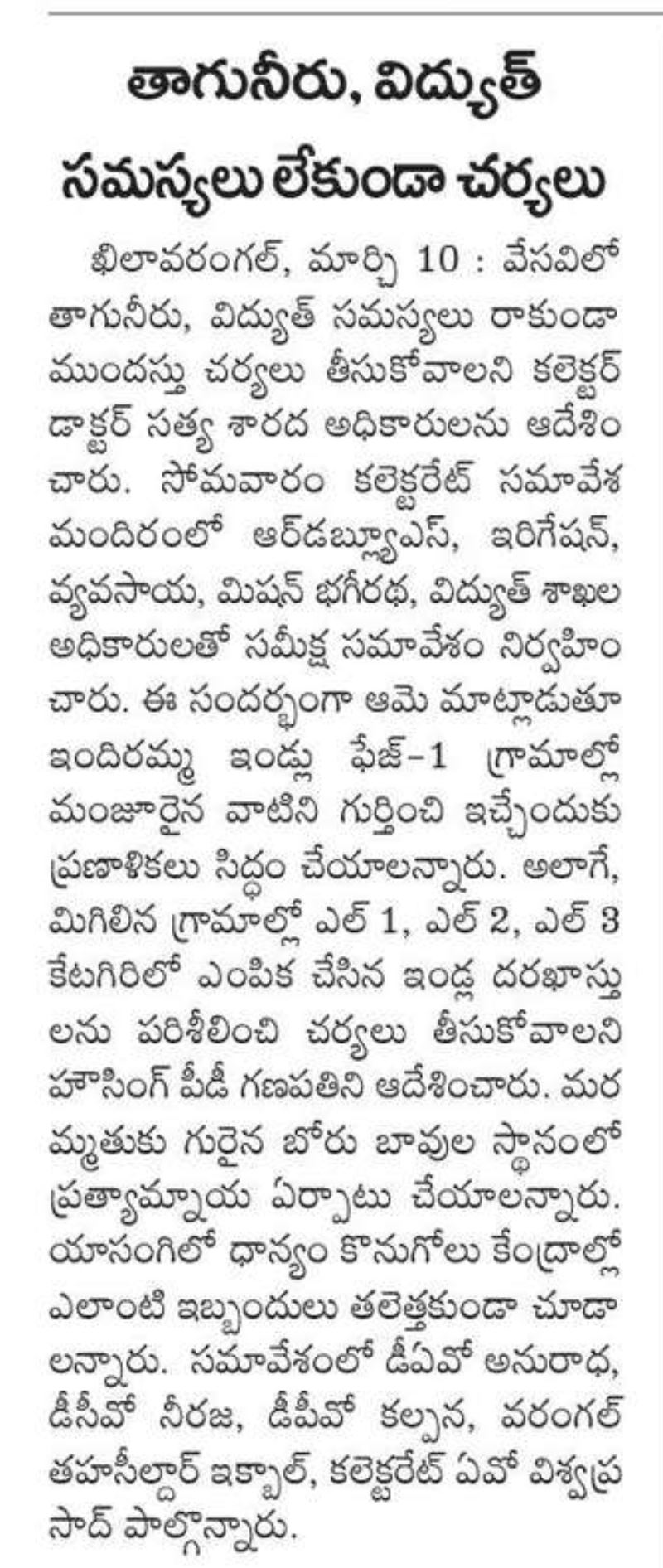 తాగునీరు, విద్యుత్ సమస్యలు లేకుండా చర్యలు

ఖిలావరంగల్, మార్చి 10 : వేసవిలో తాగునీరు, విద్యుత్ సమస్యలు రాకుండా ముందస్తు చర్యలు తీసుకోవాలని కలెక్టర్ డాక్టర్ సత్య శారద అధికారులను ఆదేశించారు. సోమవారం కలెక్టరేట్ సమావేశ మందిరంలో ఆర్‌డబ్ల్యూఎస్, ఇరిగేషన్, వ్యవసాయ, మిషన్ భగీరథ, విద్యుత్ శాఖల అధికారులతో సమీక్ష సమావేశం నిర్వహించారు. ఈ సందర్భంగా ఆమె మాట్లాడుతూ ఇందిరమ్మ ఇండ్లు ఫేజ్-1 గ్రామాల్లో మంజూరైన వాటిని గుర్తించి ఇచ్చేందుకు ప్రణాళికలు సిద్ధం చేయాలన్నారు. అలాగే, మిగిలిన గ్రామాల్లో ఎల్ 1, ఎల్ 2, ఎల్ 3 కేటగిరిలో ఎంపిక చేసిన ఇండ్ల దరఖాస్తులను పరిశీలించి చర్యలు తీసుకోవాలని హౌసింగ్ పీడీ గణపతిని ఆదేశించారు. మరమ్మతుకు గురైన బోరు బావుల స్థానంలో ప్రత్యామ్నాయ ఏర్పాటు చేయాలన్నారు. యాసంగిలో ధాన్యం కొనుగోలు కేంద్రాల్లో ఎలాంటి ఇబ్బందులు తలెత్తకుండా చూడాలన్నారు. సమావేశంలో డీఏవో అనురాధ, డీసీవో నీరజ, డీపీవో కల్పన, వరంగల్ తహసీల్దార్ ఇక్బాల్, కలెక్టరేట్ ఏవో విశ్వప్రసాద్ పాల్గొన్నారు.